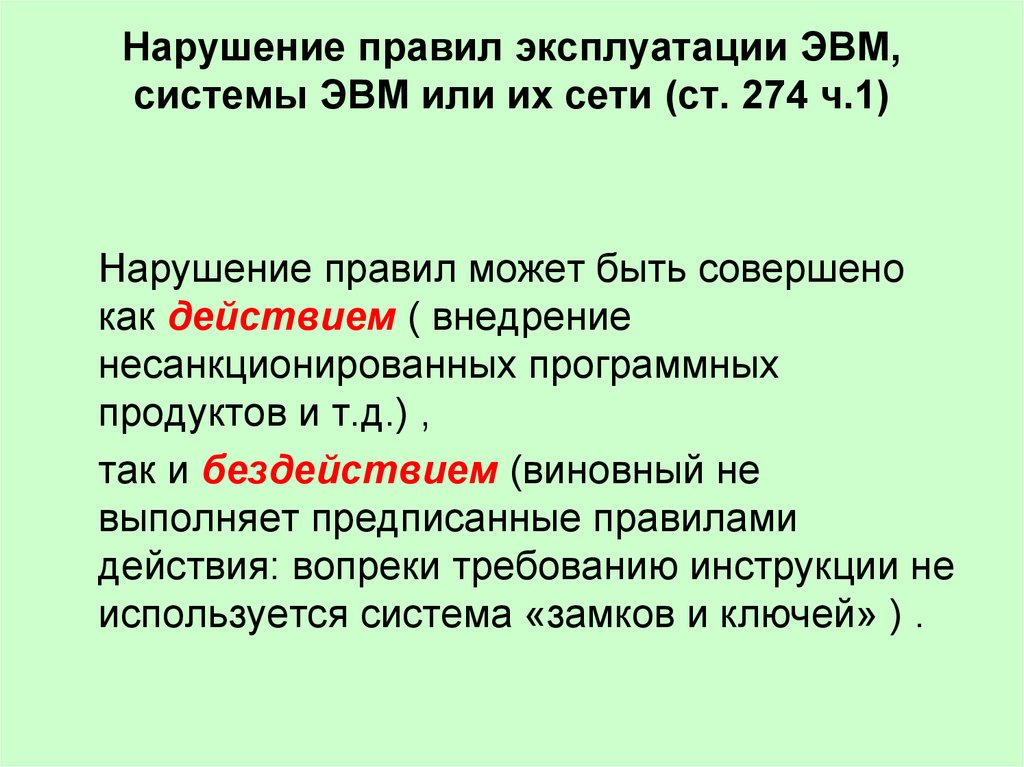 Нарушение правил эксплуатации ЭВМ, системы ЭВМ или их сети (ст. 274 ч.1)

Нарушение правил может быть совершено как действием ( внедрение несанкционированных программных продуктов и т.д.) ,

так и бездействием (виновный не выполняет предписанные правилами действия: вопреки требованию инструкции не используется система «замков и ключей» ) .